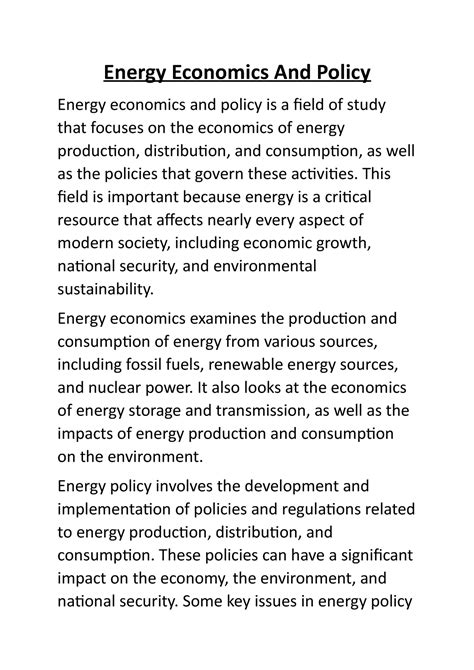 Energy Economics And Policy

Energy economics and policy is a field of study that focuses on the economics of energy production, distribution, and consumption, as well as the policies that govern these activities. This field is important because energy is a critical resource that affects nearly every aspect of modern society, including economic growth, national security, and environmental sustainability.

Energy economics examines the production and consumption of energy from various sources, including fossil fuels, renewable energy sources, and nuclear power. It also looks at the economics of energy storage and transmission, as well as the impacts of energy production and consumption on the environment.

Energy policy involves the development and implementation of policies and regulations related to energy production, distribution, and consumption. These policies can have a significant impact on the economy, the environment, and national security. Some key issues in energy policy